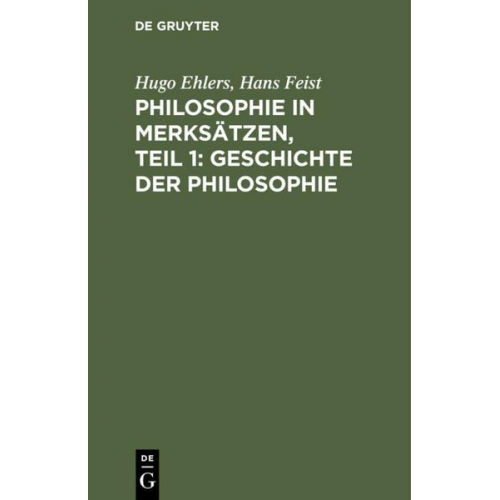 DE GRUYTER

Hugo Ehlers, Hans Feist

PHILOSOPHIE IN MERKSÄTZEN, TEIL 1: GESCHICHTE DER PHILOSOPHIE

DE
G